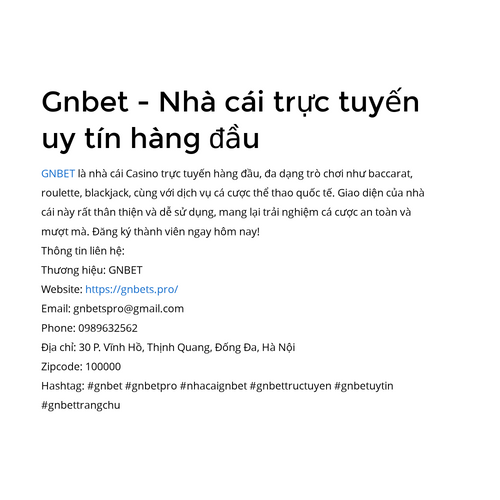 Gnbet - Nhà cái trực tuyến uy tín hàng đầu

GNBET là nhà cái Casino trực tuyến hàng đầu, đa dạng trò chơi như baccarat, roulette, blackjack, cùng với dịch vụ cá cược thể thao quốc tế. Giao diện của nhà cái này rất thân thiện và dễ sử dụng, mang lại trải nghiệm cá cược an toàn và mượt mà. Đăng ký thành viên ngay hôm nay!
Thông tin liên hệ:
Thương hiệu: GNBET
Website: https://gnbets.pro/
Email: gnbetspro@gmail.com
Phone: 0989632562
Địa chỉ: 30 P. Vĩnh Hồ, Thịnh Quang, Đống Đa, Hà Nội
Zipcode: 100000
Hashtag: #gnbet #gnbetpro #nhacaignbet #gnbettructuyen #gnbetuytin #gnbettrangchu